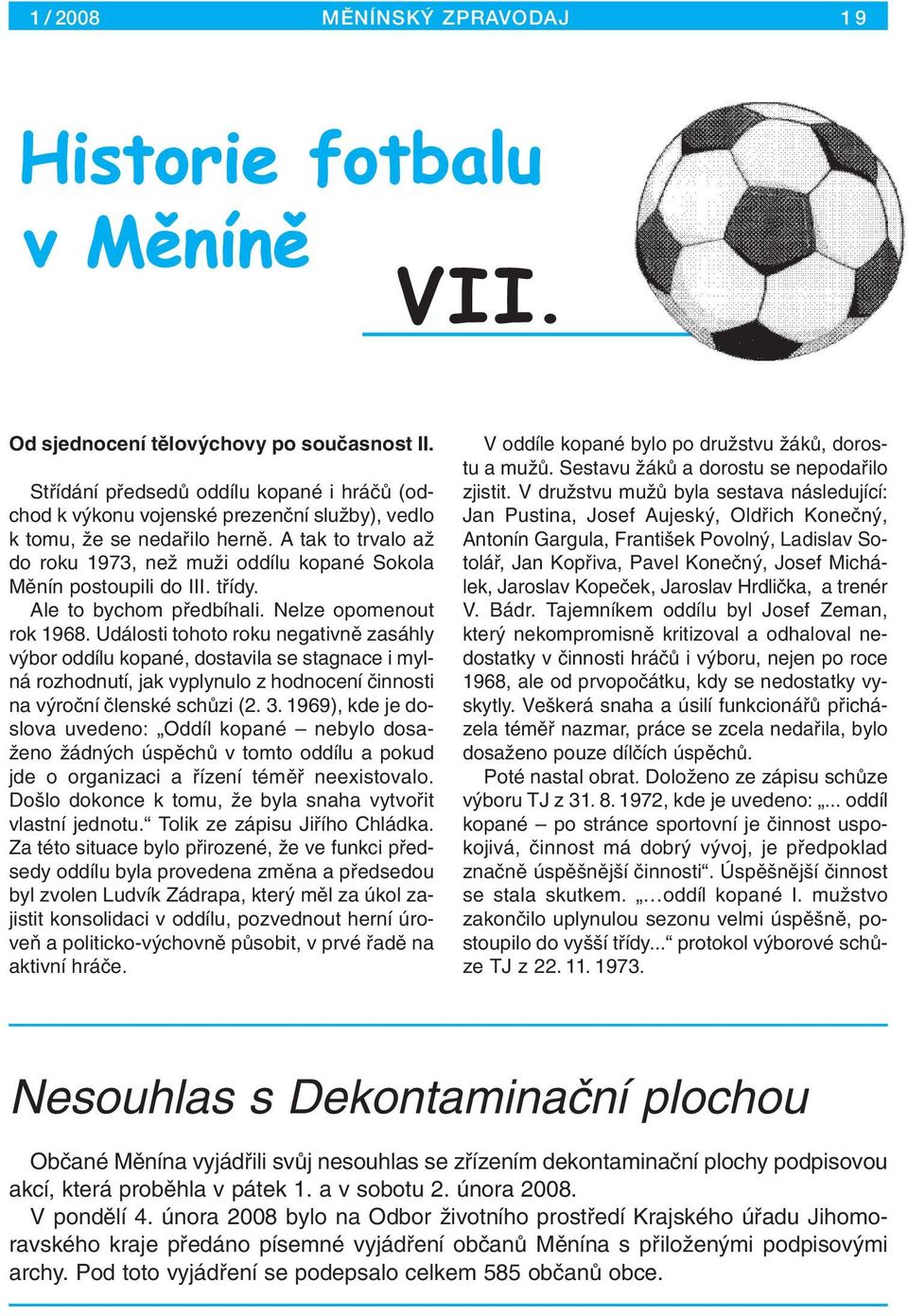 1 / 2008 MĚNÍNSKÝ ZPRAVODAJ 19

Historie fotbalu v Měníně

VII.

Od sjednocení tělovýchovy po současnost II.

Střídání předsedů oddílu kopané i hráčů (odchod k výkonu vojenské prezenční služby), vedlo k tomu, že se nedařilo herně. A tak to trvalo až do roku 1973, než muži oddílu kopané Sokola Měnín postoupili do III. třídy.

Ale to bychom předbíhali. Nelze opomenout rok 1968. Události tohoto roku negativně zasáhly výbor oddílu kopané, dostavila se stagnace i mylná rozhodnutí, jak vyplynulo z hodnocení činnosti na výroční členské schůzi (2. 3. 1969), kde je doslova uvedeno: „Oddíl kopané – nebylo dosaženo žádných úspěchů v tomto oddílu a pokud jde o organizaci a řízení téměř neexistovalo. Došlo dokonce k tomu, že byla snaha vytvořit vlastní jednotu.“ Tolik ze zápisu Jiřího Chládka. Za této situace bylo přirozené, že ve funkci předsedy oddílu byla provedena změna a předsedou byl zvolen Ludvík Zádrapa, který měl za úkol zajistit konsolidaci v oddílu, pozvednout herní úroveň a politicko-výchovně působit, v prvé řadě na aktivní hráče.

V oddíle kopané bylo po družstvu žáků, dorostu a mužů. Sestavu žáků a dorostu se nepodařilo zjistit. V družstvu mužů byla sestava následující: Jan Pustina, Josef Aujeský, Oldřich Konečný, Antonín Gargula, František Povolný, Ladislav Sotolář, Jan Kopřiva, Pavel Konečný, Josef Michálek, Jaroslav Kopeček, Jaroslav Hrdlička, a trenér V. Bádr. Tajemníkem oddílu byl Josef Zeman, který nekompromisně kritizoval a odhaloval nedostatky v činnosti hráčů i výboru, nejen po roce 1968, ale od prvopočátku, kdy se nedostatky vyskytly. Veškerá snaha a úsilí funkcionářů přicházela téměř nazmar, práce se zcela nedařila, bylo dosaženo pouze dílčích úspěchů.

Poté nastal obrat. Doloženo ze zápisu schůze výboru TJ z 31. 8. 1972, kde je uvedeno: „... oddíl kopané – po stránce sportovní je činnost uspokojivá, činnost má dobrý vývoj, je předpoklad značně úspěšnější činnosti“. Úspěšnější činnost se stala skutkem. „…oddíl kopané I. mužstvo zakončilo uplynulou sezonu velmi úspěšně, postoupilo do vyšší třídy...“ protokol výborové schůze TJ z 22. 11. 1973.

Nesouhlas s Dekontaminační plochou

Občané Měnína vyjádřili svůj nesouhlas se zřízením dekontaminační plochy podpisovou akcí, která proběhla v pátek 1. a v sobotu 2. února 2008.
V pondělí 4. února 2008 bylo na Odbor životního prostředí Krajského úřadu Jihomoravského kraje předáno písemné vyjádření občanů Měnína s přiloženými podpisovými archy. Pod toto vyjádření se podepsalo celkem 585 občanů obce.